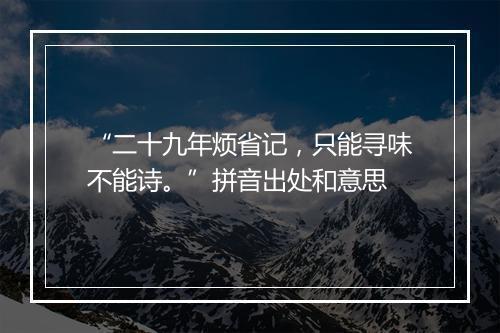 “二十九年烦省记，只能寻味不能诗。”拼音出处和意思